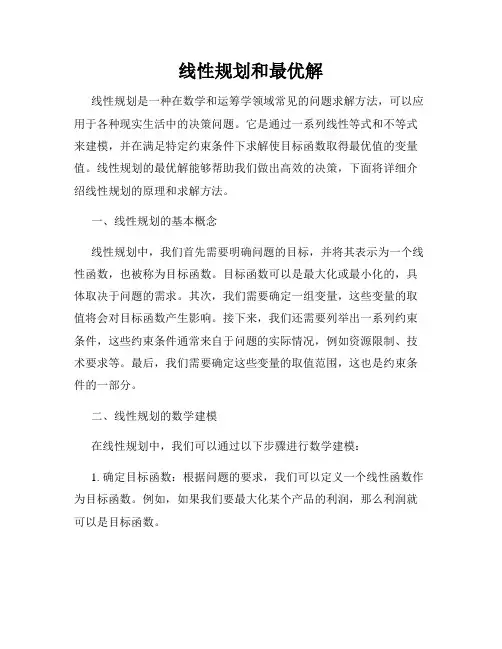 线性规划和最优解

线性规划是一种在数学和运筹学领域常见的问题求解方法，可以应用于各种现实生活中的决策问题。它是通过一系列线性等式和不等式来建模，并在满足特定约束条件下求解使目标函数取得最优值的变量值。线性规划的最优解能够帮助我们做出高效的决策，下面将详细介绍线性规划的原理和求解方法。

一、线性规划的基本概念

线性规划中，我们首先需要明确问题的目标，并将其表示为一个线性函数，也被称为目标函数。目标函数可以是最大化或最小化的，具体取决于问题的需求。其次，我们需要确定一组变量，这些变量的取值将会对目标函数产生影响。接下来，我们还需要列举出一系列约束条件，这些约束条件通常来自于问题的实际情况，例如资源限制、技术要求等。最后，我们需要确定这些变量的取值范围，这也是约束条件的一部分。

二、线性规划的数学建模

在线性规划中，我们可以通过以下步骤进行数学建模：

1. 确定目标函数：根据问题的要求，我们可以定义一个线性函数作为目标函数。例如，如果我们要最大化某个产品的利润，那么利润就可以是目标函数。